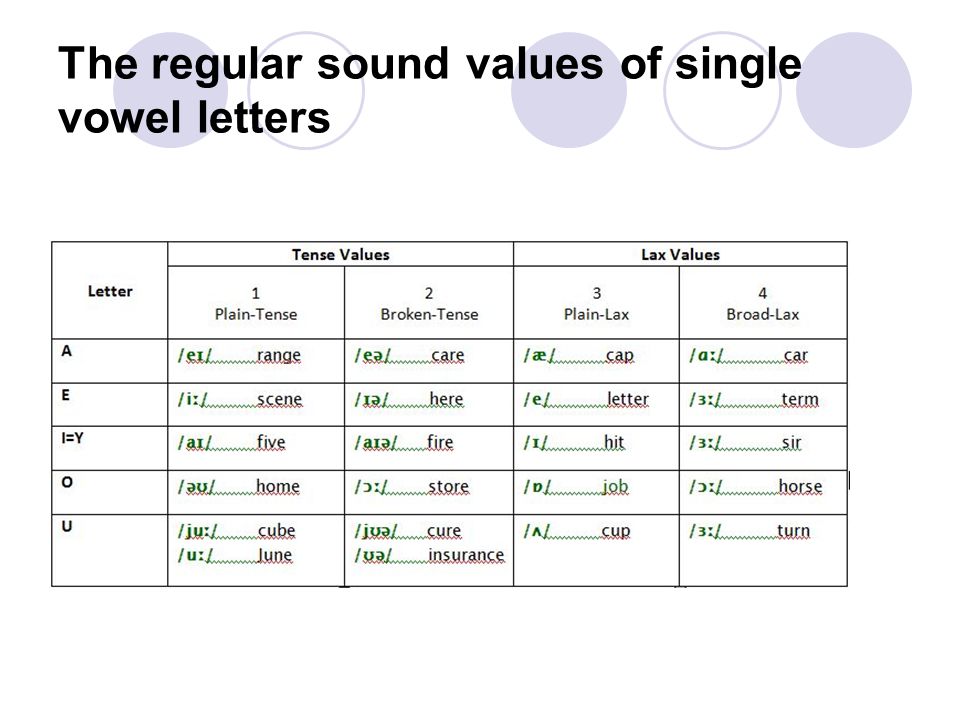 The regular sound values of single vowel letters

| Letter | Tense Values | | Lax Values | |
|---|---|---|---|---|
| | 1 Plain-Tense | 2 Broken-Tense | 3 Plain-Lax | 4 Broad-Lax |
| A | /eɪ/ range | /eə/ care | /æ/ cap | /ɑː/ car |
| E | /iː/ scene | /ɪə/ here | /e/ letter | /ɜː/ term |
| I=Y | /aɪ/ five | /aɪə/ fire | /ɪ/ hit | /ɜː/ sir |
| O | /əʊ/ home | /ɔː/ store | /ɒ/ job | /ɔː/ horse |
| U | /juː/ cube /uː/ June | /jʊə/ cure /ʊə/ insurance | /ʌ/ cup | /ɜː/ turn |